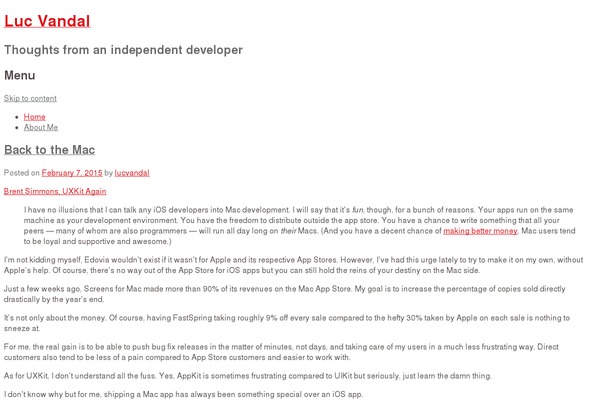 Luc Vandal

Thoughts from an independent developer

Menu

Skip to content

- Home
- About Me

Back to the Mac

Posted on February 7, 2015 by lucvandal

Brent Simmons, UXKit Again

I have no illusions that I can talk any iOS developers into Mac development. I will say that it's fun, though, for a bunch of reasons. Your apps run on the same machine as your development environment. You have the freedom to distribute outside the app store. You have a chance to write something that all your peers — many of whom are also programmers — will run all day long on their Macs. (And you have a decent chance of making better money. Mac users tend to be loyal and supportive and awesome.)

I'm not kidding myself, Edovia wouldn't exist if it wasn't for Apple and its respective App Stores. However, I've had this urge lately to try to make it on my own, without Apple's help. Of course, there's no way out of the App Store for iOS apps but you can still hold the reins of your destiny on the Mac side.

Just a few weeks ago, Screens for Mac made more than 90% of its revenues on the Mac App Store. My goal is to increase the percentage of copies sold directly drastically by the year's end.

It's not only about the money. Of course, having FastSpring taking roughly 9% off every sale compared to the hefty 30% taken by Apple on each sale is nothing to sneeze at.

For me, the real gain is to be able to push bug fix releases in the matter of minutes, not days, and taking care of my users in a much less frustrating way. Direct customers also tend to be less of a pain compared to App Store customers and easier to work with.

As for UXKit, I don't understand all the fuss. Yes, AppKit is sometimes frustrating compared to UIKit but seriously, just learn the damn thing.

I don't know why but for me, shipping a Mac app has always been something special over an iOS app.